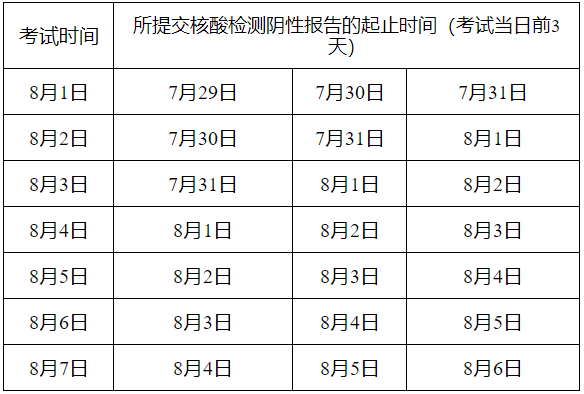 | 考试时间 | 所提交核酸检测阴性报告的起止时间（考试当日前3天） | | |
|---|---|---|---|
| 8月1日 | 7月29日 | 7月30日 | 7月31日 |
| 8月2日 | 7月30日 | 7月31日 | 8月1日 |
| 8月3日 | 7月31日 | 8月1日 | 8月2日 |
| 8月4日 | 8月1日 | 8月2日 | 8月3日 |
| 8月5日 | 8月2日 | 8月3日 | 8月4日 |
| 8月6日 | 8月3日 | 8月4日 | 8月5日 |
| 8月7日 | 8月4日 | 8月5日 | 8月6日 |